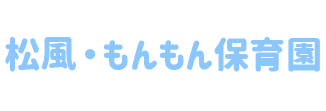 松風・もんもん保育園